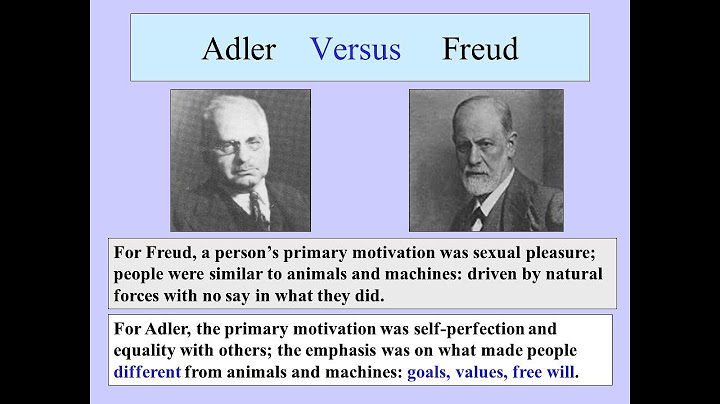 Adler Versus Freud

For Freud, a person's primary motivation was sexual pleasure; people were similar to animals and machines: driven by natural forces with no say in what they did.

For Adler, the primary motivation was self-perfection and equality with others; the emphasis was on what made people different from animals and machines: goals, values, free will.